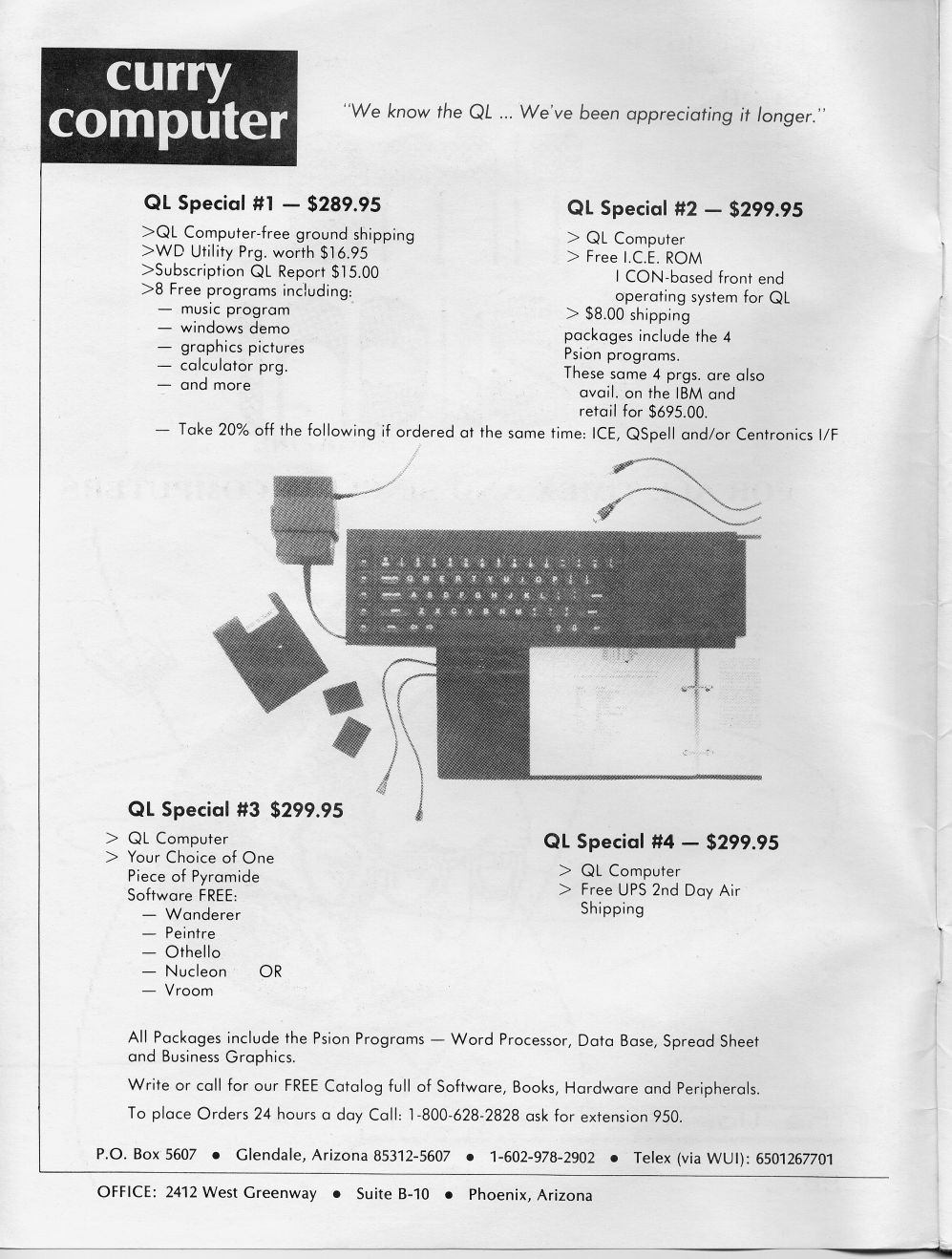 curry computer

"We know the QL ... We've been appreciating it longer."

QL Special #1 — $289.95

>QL Computer-free ground shipping
>WD Utility Prg. worth $16.95
>Subscription QL Report $15.00
>8 Free programs including:
— music program
— windows demo
— graphics pictures
— calculator prg.
— and more

QL Special #2 — $299.95

> QL Computer
> Free I.C.E. ROM
I CON-based front end operating system for QL
> $8.00 shipping
packages include the 4 Psion programs.
These same 4 prgs. are also avail. on the IBM and retail for $695.00.

— Take 20% off the following if ordered at the same time: ICE, QSpell and/or Centronics I/F

QL Special #3 $299.95

> QL Computer
> Your Choice of One Piece of Pyramide Software FREE:
— Wanderer
— Peintre
— Othello
— Nucleon OR
— Vroom

QL Special #4 — $299.95

> QL Computer
> Free UPS 2nd Day Air Shipping

All Packages include the Psion Programs — Word Processor, Data Base, Spread Sheet and Business Graphics.

Write or call for our FREE Catalog full of Software, Books, Hardware and Peripherals.

To place Orders 24 hours a day Call: 1-800-628-2828 ask for extension 950.

P.O. Box 5607 • Glendale, Arizona 85312-5607 • 1-602-978-2902 • Telex (via WUI): 6501267701

OFFICE: 2412 West Greenway • Suite B-10 • Phoenix, Arizona